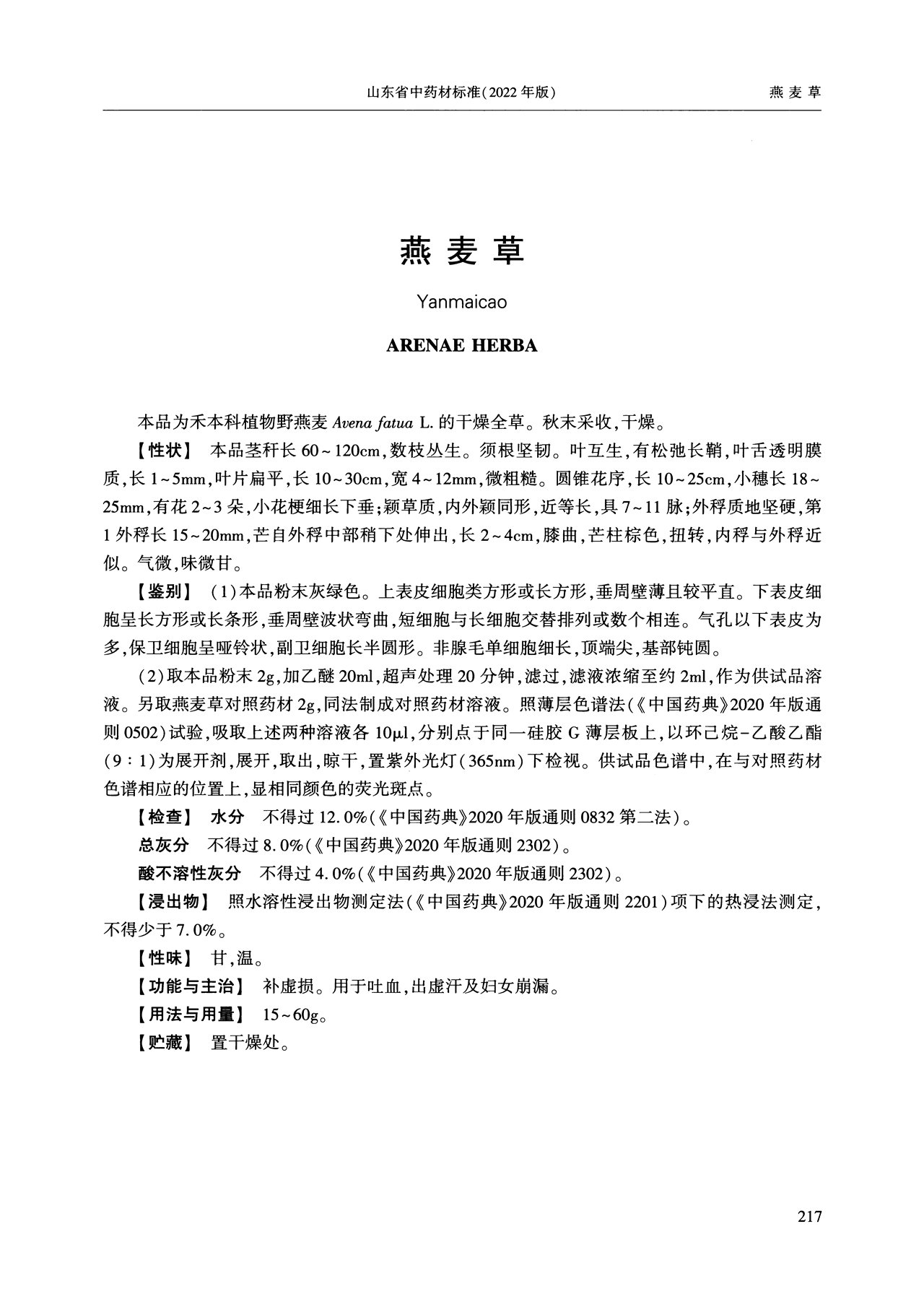 山东省中药材标准(2022年版)　燕麦草

燕麦草

Yanmaicao

ARENAE HERBA

本品为禾本科植物野燕麦 Avena fatua L. 的干燥全草。秋末采收,干燥。

【性状】 本品茎秆长60~120cm,数枝丛生。须根坚韧。叶互生,有松弛长鞘,叶舌透明膜质,长1~5mm,叶片扁平,长10~30cm,宽4~12mm,微粗糙。圆锥花序,长10~25cm,小穗长18~25mm,有花2~3朵,小花梗细长下垂;颖草质,内外颖同形,近等长,具7~11脉;外稃质地坚硬,第1外稃长15~20mm,芒自外稃中部稍下处伸出,长2~4cm,膝曲,芒柱棕色,扭转,内稃与外稃近似。气微,味微甘。

【鉴别】 (1)本品粉末灰绿色。上表皮细胞类方形或长方形,垂周壁薄且较平直。下表皮细胞呈长方形或长条形,垂周壁波状弯曲,短细胞与长细胞交替排列或数个相连。气孔以下表皮为多,保卫细胞呈哑铃状,副卫细胞长半圆形。非腺毛单细胞细长,顶端尖,基部钝圆。

(2)取本品粉末2g,加乙醚20ml,超声处理20分钟,滤过,滤液浓缩至约2ml,作为供试品溶液。另取燕麦草对照药材2g,同法制成对照药材溶液。照薄层色谱法(《中国药典》2020年版通则0502)试验,吸取上述两种溶液各10μl,分别点于同一硅胶G薄层板上,以环己烷-乙酸乙酯(9:1)为展开剂,展开,取出,晾干,置紫外光灯(365nm)下检视。供试品色谱中,在与对照药材色谱相应的位置上,显相同颜色的荧光斑点。

【检查】 水分 不得过12.0%(《中国药典》2020年版通则0832第二法)。

总灰分 不得过8.0%(《中国药典》2020年版通则2302)。

酸不溶性灰分 不得过4.0%(《中国药典》2020年版通则2302)。

【浸出物】 照水溶性浸出物测定法(《中国药典》2020年版通则2201)项下的热浸法测定,不得少于7.0%。

【性味】 甘,温。

【功能与主治】 补虚损。用于吐血,出虚汗及妇女崩漏。

【用法与用量】 15~60g。

【贮藏】 置干燥处。

217